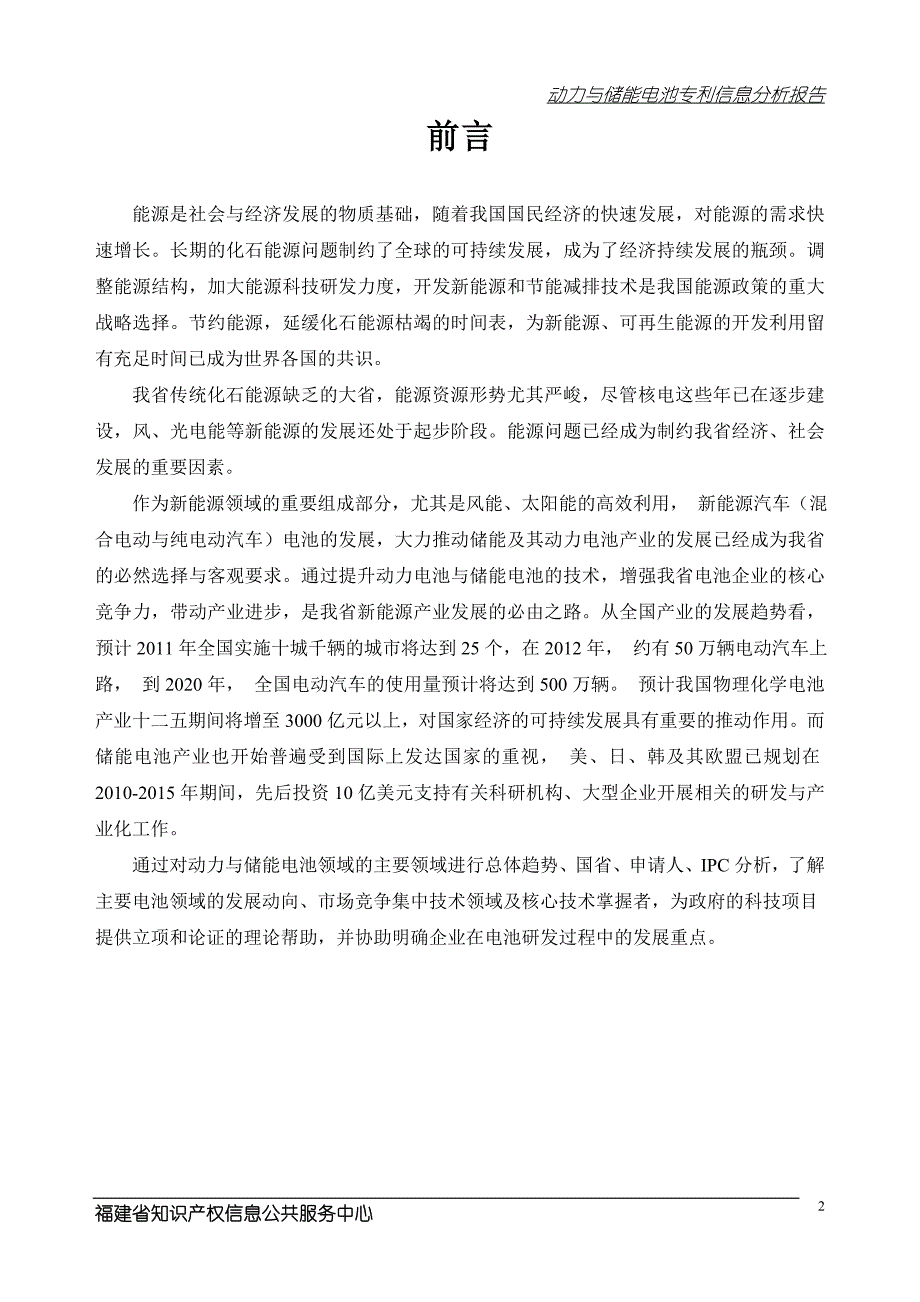 动力与储能电池专利信息分析报告

前言

能源是社会与经济发展的物质基础，随着我国国民经济的快速发展，对能源的需求快速增长。长期的化石能源问题制约了全球的可持续发展，成为了经济持续发展的瓶颈。调整能源结构，加大能源科技研发力度，开发新能源和节能减排技术是我国能源政策的重大战略选择。节约能源，延缓化石能源枯竭的时间表，为新能源、可再生能源的开发利用留有充足时间已成为世界各国的共识。

我省传统化石能源缺乏的大省，能源资源形势尤其严峻，尽管核电这些年已在逐步建设，风、光电能等新能源的发展还处于起步阶段。能源问题已经成为制约我省经济、社会发展的重要因素。

作为新能源领域的重要组成部分，尤其是风能、太阳能的高效利用， 新能源汽车（混合电动与纯电动汽车）电池的发展，大力推动储能及其动力电池产业的发展已经成为我省的必然选择与客观要求。通过提升动力电池与储能电池的技术，增强我省电池企业的核心竞争力，带动产业进步，是我省新能源产业发展的必由之路。从全国产业的发展趋势看，预计 2011 年全国实施十城千辆的城市将达到 25 个，在 2012 年， 约有 50 万辆电动汽车上路， 到 2020 年， 全国电动汽车的使用量预计将达到 500 万辆。 预计我国物理化学电池产业十二五期间将增至 3000 亿元以上，对国家经济的可持续发展具有重要的推动作用。而储能电池产业也开始普遍受到国际上发达国家的重视， 美、日、韩及其欧盟已规划在 2010-2015 年期间，先后投资 10 亿美元支持有关科研机构、大型企业开展相关的研发与产业化工作。

通过对动力与储能电池领域的主要领域进行总体趋势、国省、申请人、IPC 分析，了解主要电池领域的发展动向、市场竞争集中技术领域及核心技术掌握者，为政府的科技项目提供立项和论证的理论帮助，并协助明确企业在电池研发过程中的发展重点。

福建省知识产权信息公共服务中心 2